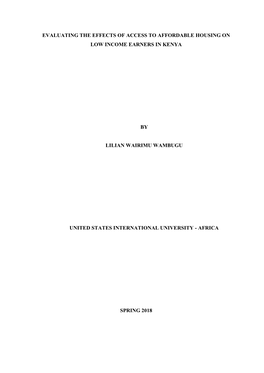 EVALUATING THE EFFECTS OF ACCESS TO AFFORDABLE HOUSING ON LOW INCOME EARNERS IN KENYA

BY

LILIAN WAIRIMU WAMBUGU

UNITED STATES INTERNATIONAL UNIVERSITY - AFRICA

SPRING 2018